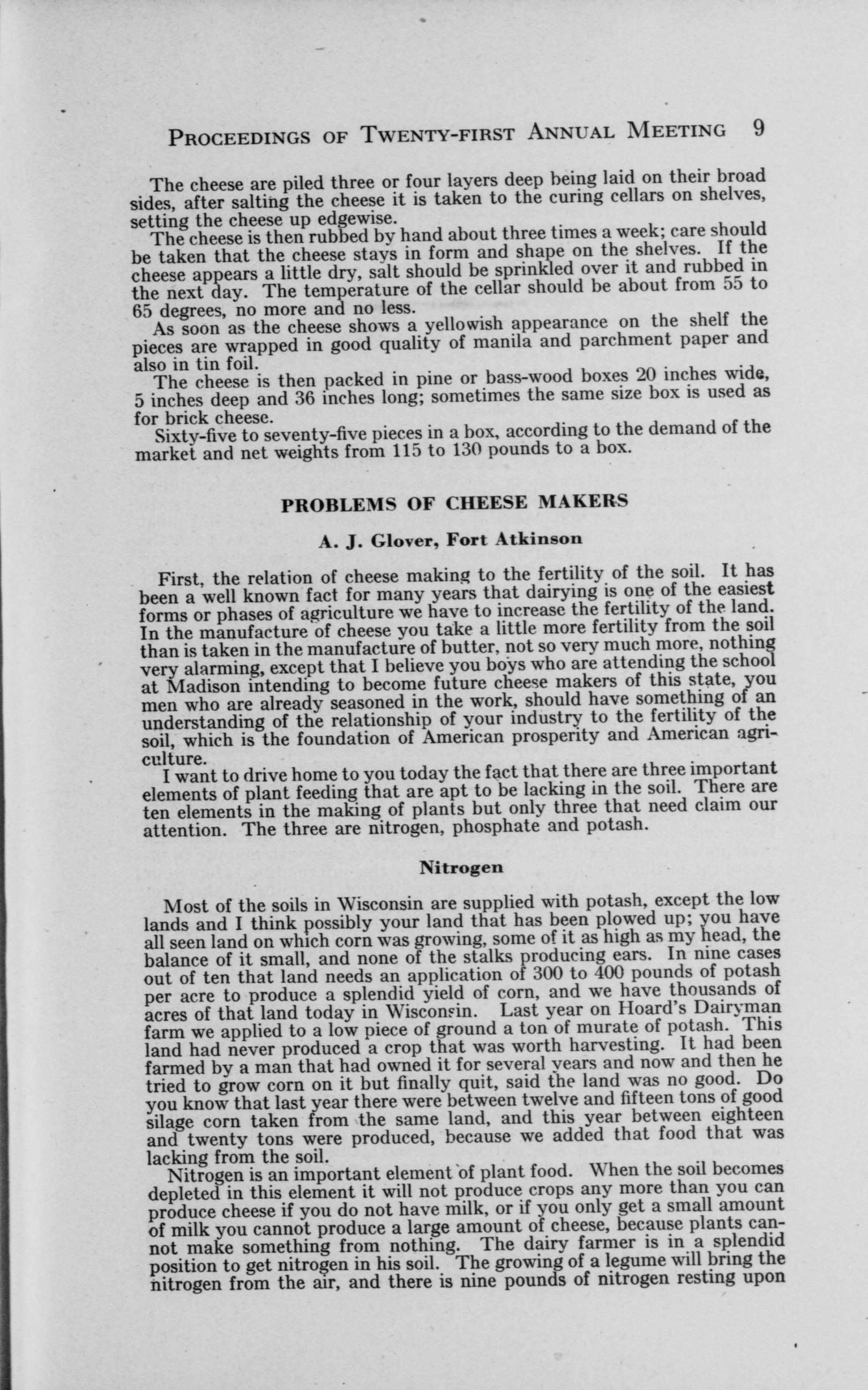 PROCEEDINGS OF TWENTY-FIRST ANNUAL MEETING 9

The cheese are piled three or four layers deep being laid on their broad sides, after salting the cheese it is taken to the curing cellars on shelves, setting the cheese up edgewise.

The cheese is then rubbed by hand about three times a week; care should be taken that the cheese stays in form and shape on the shelves. If the cheese appears a little dry, salt should be sprinkled over it and rubbed in the next day. The temperature of the cellar should be about from 55 to 65 degrees, no more and no less.

As soon as the cheese shows a yellowish appearance on the shelf the pieces are wrapped in good quality of manila and parchment paper and also in tin foil.

The cheese is then packed in pine or bass-wood boxes 20 inches wide, 5 inches deep and 36 inches long; sometimes the same size box is used as for brick cheese.

Sixty-five to seventy-five pieces in a box, according to the demand of the market and net weights from 115 to 130 pounds to a box.

PROBLEMS OF CHEESE MAKERS

A. J. Glover, Fort Atkinson

First, the relation of cheese making to the fertility of the soil. It has been a well known fact for many years that dairying is one of the easiest forms or phases of agriculture we have to increase the fertility of the land. In the manufacture of cheese you take a little more fertility from the soil than is taken in the manufacture of butter, not so very much more, nothing very alarming, except that I believe you boys who are attending the school at Madison intending to become future cheese makers of this state, you men who are already seasoned in the work, should have something of an understanding of the relationship of your industry to the fertility of the soil, which is the foundation of American prosperity and American agriculture.

I want to drive home to you today the fact that there are three important elements of plant feeding that are apt to be lacking in the soil. There are ten elements in the making of plants but only three that need claim our attention. The three are nitrogen, phosphate and potash.

Nitrogen

Most of the soils in Wisconsin are supplied with potash, except the low lands and I think possibly your land that has been plowed up; you have all seen land on which corn was growing, some of it as high as my head, the balance of it small, and none of the stalks producing ears. In nine cases out of ten that land needs an application of 300 to 400 pounds of potash per acre to produce a splendid yield of corn, and we have thousands of acres of that land today in Wisconsin. Last year on Hoard's Dairyman farm we applied to a low piece of ground a ton of murate of potash. This land had never produced a crop that was worth harvesting. It had been farmed by a man that had owned it for several years and now and then he tried to grow corn on it but finally quit, said the land was no good. Do you know that last year there were between twelve and fifteen tons of good silage corn taken from the same land, and this year between eighteen and twenty tons were produced, because we added that food that was lacking from the soil.

Nitrogen is an important element of plant food. When the soil becomes depleted in this element it will not produce crops any more than you can produce cheese if you do not have milk, or if you only get a small amount of milk you cannot produce a large amount of cheese, because plants cannot make something from nothing. The dairy farmer is in a splendid position to get nitrogen in his soil. The growing of a legume will bring the nitrogen from the air, and there is nine pounds of nitrogen resting upon